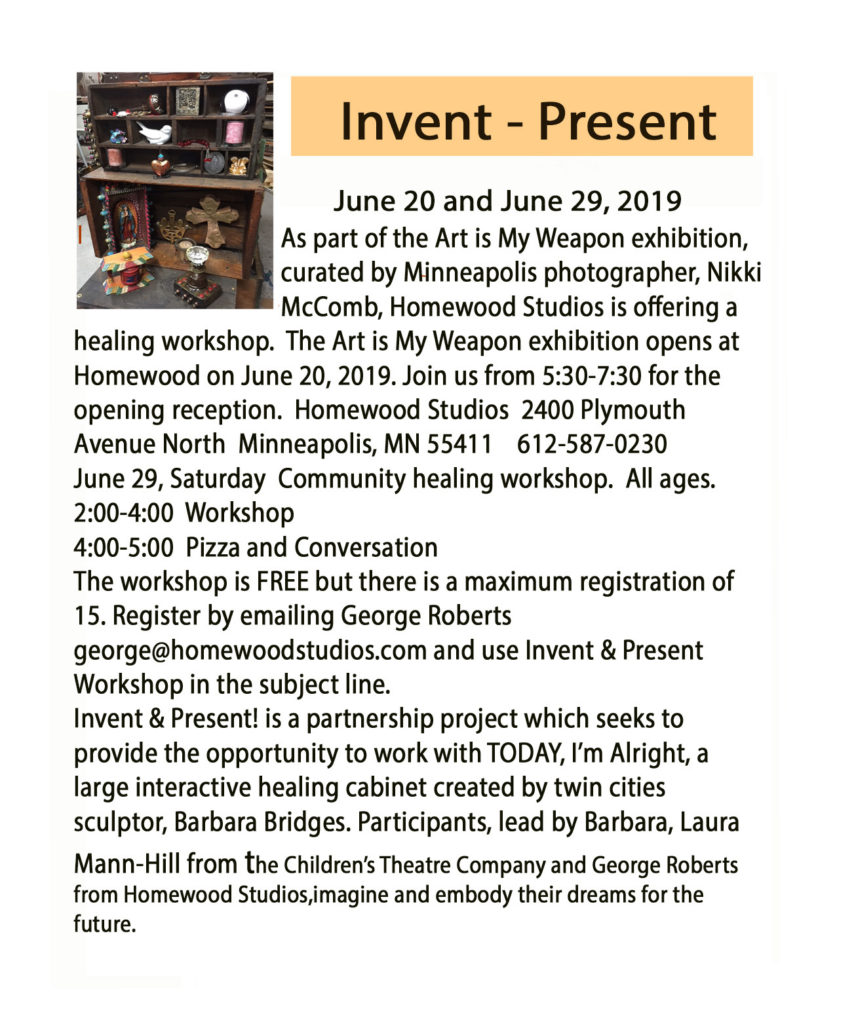 Invent - Present

June 20 and June 29, 2019

As part of the Art is My Weapon exhibition, curated by Minneapolis photographer, Nikki McComb, Homewood Studios is offering a healing workshop. The Art is My Weapon exhibition opens at Homewood on June 20, 2019. Join us from 5:30-7:30 for the opening reception. Homewood Studios 2400 Plymouth Avenue North Minneapolis, MN 55411 612-587-0230
June 29, Saturday Community healing workshop. All ages.
2:00-4:00 Workshop
4:00-5:00 Pizza and Conversation
The workshop is FREE but there is a maximum registration of 15. Register by emailing George Roberts george@homewoodstudios.com and use Invent & Present Workshop in the subject line.
Invent & Present! is a partnership project which seeks to provide the opportunity to work with TODAY, I'm Alright, a large interactive healing cabinet created by twin cities sculptor, Barbara Bridges. Participants, lead by Barbara, Laura Mann-Hill from the Children's Theatre Company and George Roberts from Homewood Studios,imagine and embody their dreams for the future.